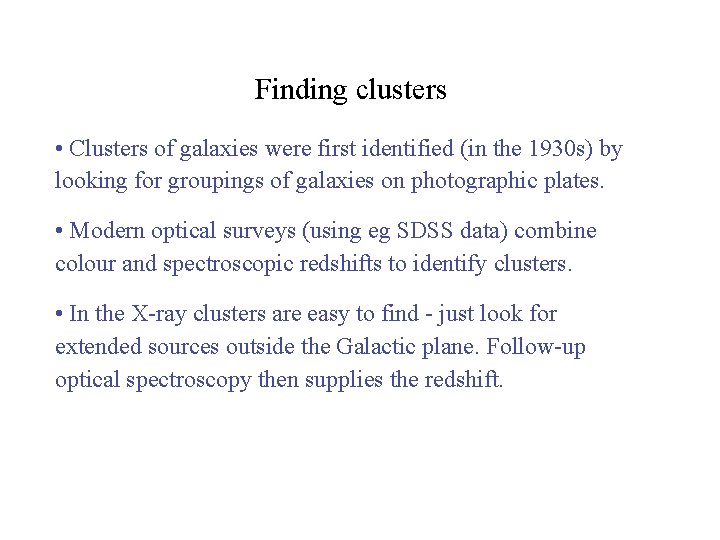 Finding clusters

• Clusters of galaxies were first identified (in the 1930s) by looking for groupings of galaxies on photographic plates.

• Modern optical surveys (using eg SDSS data) combine colour and spectroscopic redshifts to identify clusters.

• In the X-ray clusters are easy to find - just look for extended sources outside the Galactic plane. Follow-up optical spectroscopy then supplies the redshift.